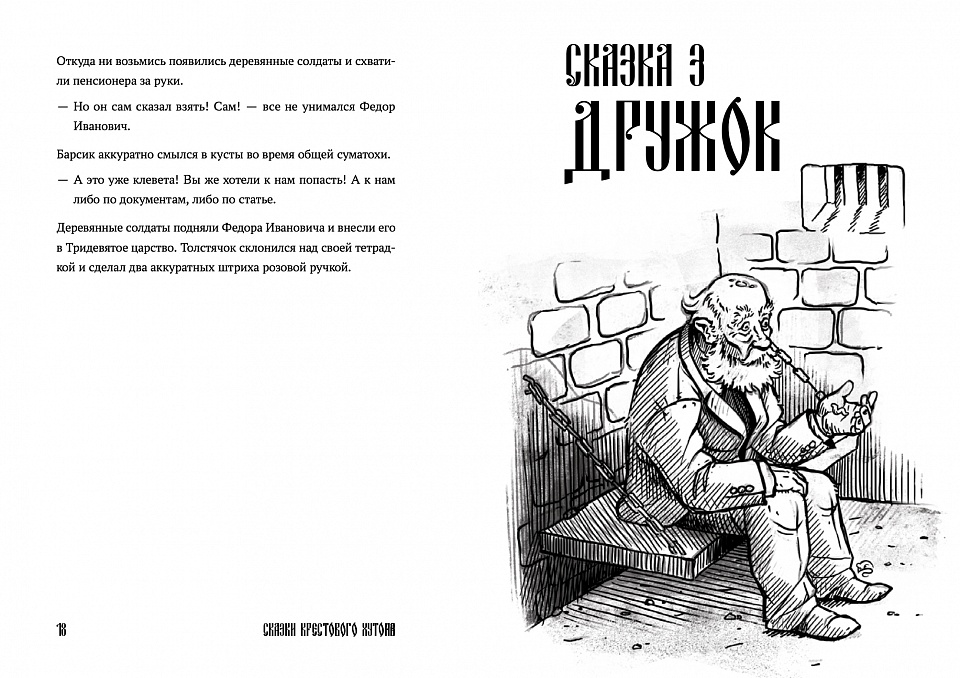 Откуда ни возьмись появились деревянные солдаты и схватили пенсионера за руки.

— Но он сам сказал взять! Сам! — все не унимался Федор Иванович.

Барсик аккуратно смылся в кусты во время общей суматохи.

— А это уже клевета! Вы же хотели к нам попасть! А к нам либо по документам, либо по статье.

Деревянные солдаты подняли Федора Ивановича и внесли его в Тридевятое царство. Толстячок склонился над своей тетрадкой и сделал два аккуратных штриха розовой ручкой.

18

СКАЗКИ КРЕСТОВОГО ХУТОРА

СКАЗКА 3

ДРУЖОК